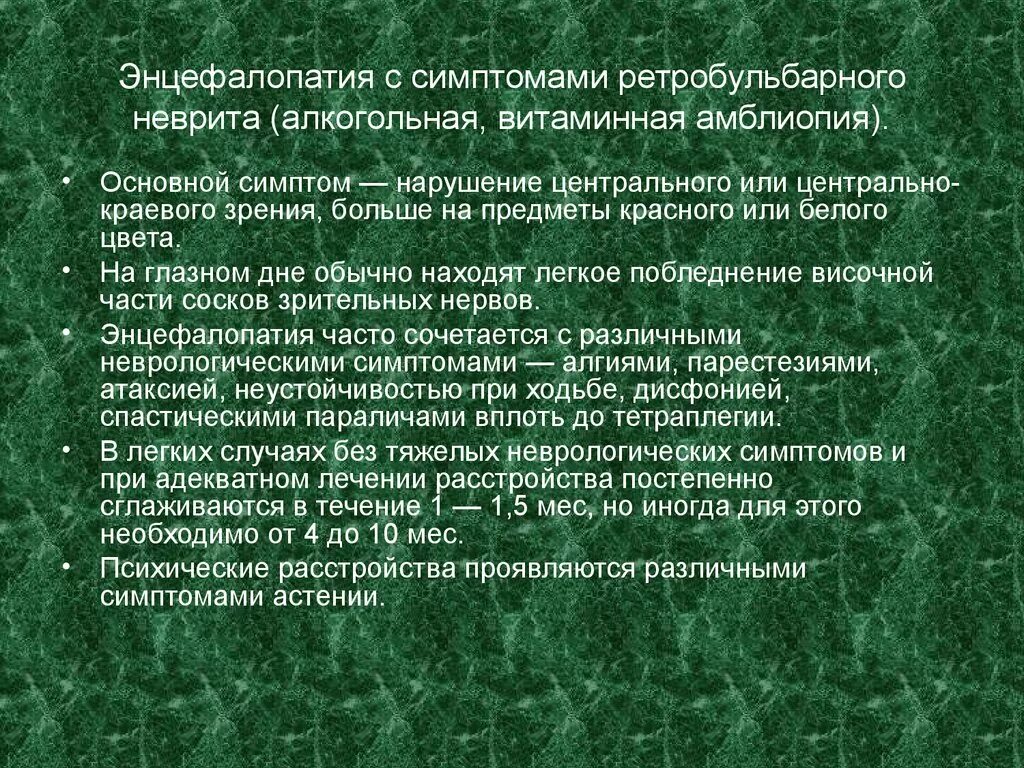 Энцефалопатия с симптомами ретробульбарного неврита (алкогольная, витаминная амблиопия).

• Основной симптом — нарушение центрального или центрально-краевого зрения, больше на предметы красного или белого цвета.
• На глазном дне обычно находят легкое побледнение височной части сосков зрительных нервов.
• Энцефалопатия часто сочетается с различными неврологическими симптомами — алгиями, парестезиями, атаксией, неустойчивостью при ходьбе, дисфонией, спастическими параличами вплоть до тетраплегии.
• В легких случаях без тяжелых неврологических симптомов и при адекватном лечении расстройства постепенно сглаживаются в течение 1 — 1,5 мес, но иногда для этого необходимо от 4 до 10 мес.
• Психические расстройства проявляются различными симптомами астении.